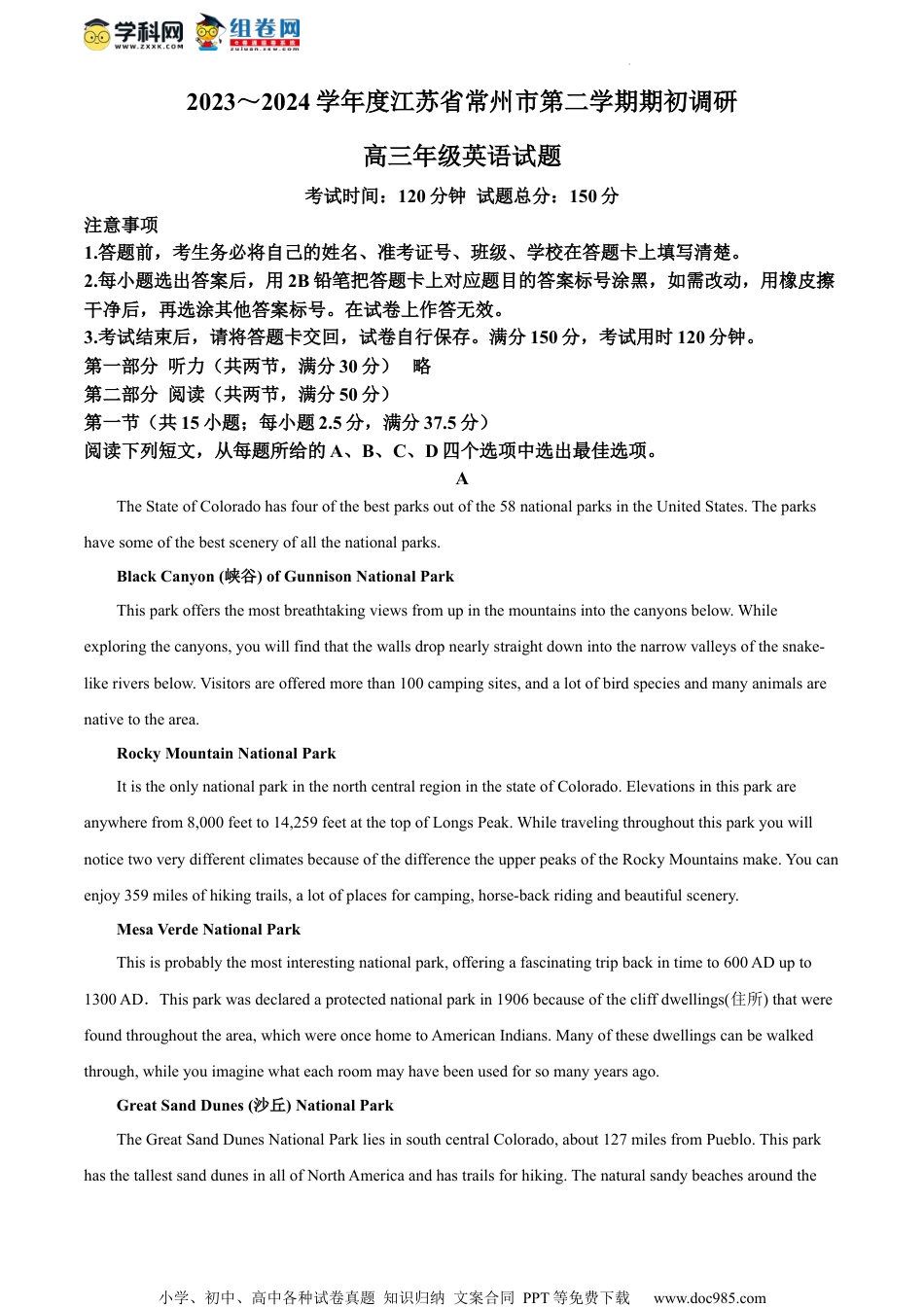 学科网 WWW.ZXXK.COM 组卷网 zujuan.xkw.com

2023～2024 学年度江苏省常州市第二学期期初调研

高三年级英语试题

考试时间：120 分钟 试题总分：150 分

注意事项

1.答题前，考生务必将自己的姓名、准考证号、班级、学校在答题卡上填写清楚。

2.每小题选出答案后，用 2B 铅笔把答题卡上对应题目的答案标号涂黑，如需改动，用橡皮擦干净后，再选涂其他答案标号。在试卷上作答无效。

3.考试结束后，请将答题卡交回，试卷自行保存。满分 150 分，考试用时 120 分钟。

第一部分 听力（共两节，满分 30 分） 略

第二部分 阅读（共两节，满分 50 分）

第一节（共 15 小题；每小题 2.5 分，满分 37.5 分）

阅读下列短文，从每题所给的 A、B、C、D 四个选项中选出最佳选项。

A

The State of Colorado has four of the best parks out of the 58 national parks in the United States. The parks have some of the best scenery of all the national parks.

Black Canyon (峡谷) of Gunnison National Park

This park offers the most breathtaking views from up in the mountains into the canyons below. While exploring the canyons, you will find that the walls drop nearly straight down into the narrow valleys of the snake-like rivers below. Visitors are offered more than 100 camping sites, and a lot of bird species and many animals are native to the area.

Rocky Mountain National Park

It is the only national park in the north central region in the state of Colorado. Elevations in this park are anywhere from 8,000 feet to 14,259 feet at the top of Longs Peak. While traveling throughout this park you will notice two very different climates because of the difference the upper peaks of the Rocky Mountains make. You can enjoy 359 miles of hiking trails, a lot of places for camping, horse-back riding and beautiful scenery.

Mesa Verde National Park

This is probably the most interesting national park, offering a fascinating trip back in time to 600 AD up to 1300 AD. This park was declared a protected national park in 1906 because of the cliff dwellings(住所) that were found throughout the area, which were once home to American Indians. Many of these dwellings can be walked through, while you imagine what each room may have been used for so many years ago.

Great Sand Dunes (沙丘) National Park

The Great Sand Dunes National Park lies in south central Colorado, about 127 miles from Pueblo. This park has the tallest sand dunes in all of North America and has trails for hiking. The natural sandy beaches around the

小学、初中、高中各种试卷真题 知识归纳 文案合同 PPT 等免费下载 www.doc985.com